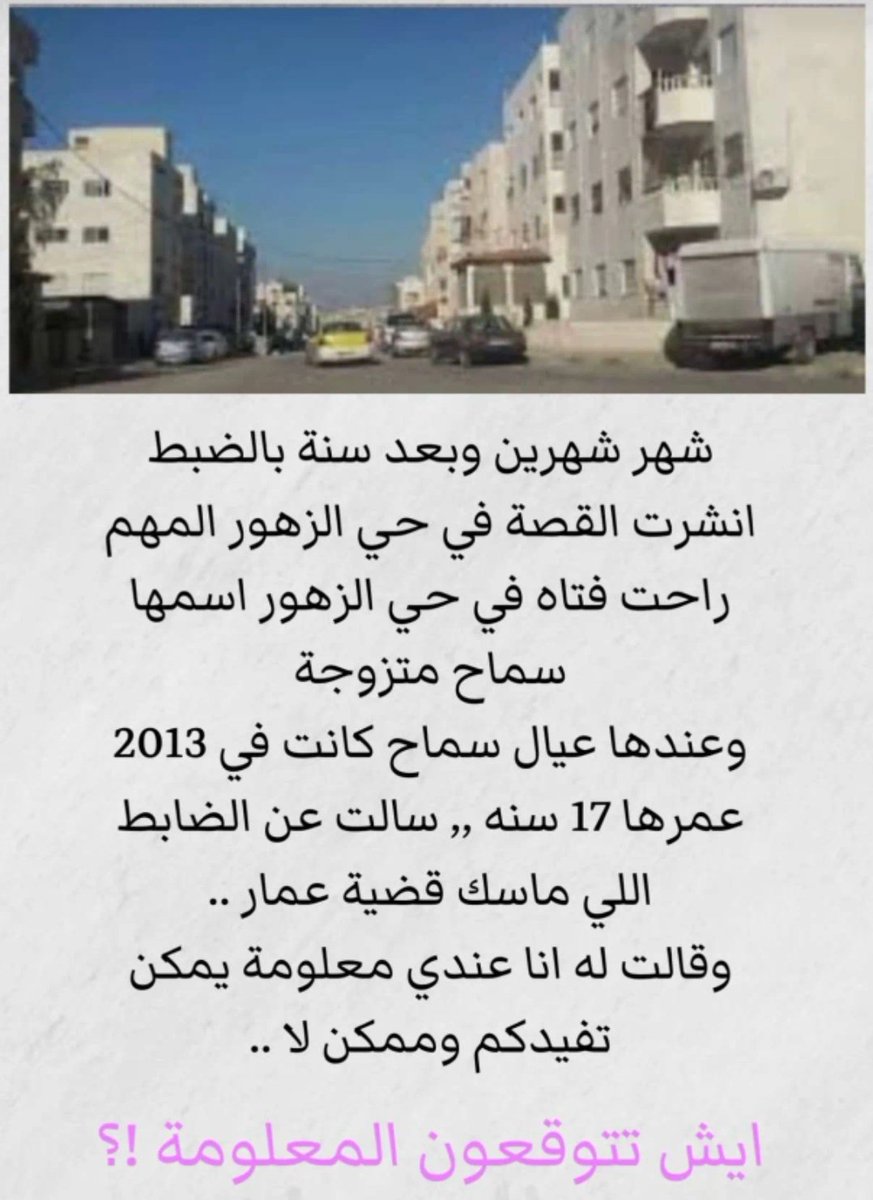 شهر شهرين وبعد سنة بالضبط
انشرت القصة في حي الزهور المهم
راحت فتاه في حي الزهور اسمها
سماح متزوجة
وعندها عيال سماح كانت في 2013
عمرها 17 سنه ,, سالت عن الضابط
اللي ماسك قضية عمار ..
وقالت له انا عندي معلومة يمكن
تفيدكم وممكن لا ..

ايش تتوقعون المعلومة !؟